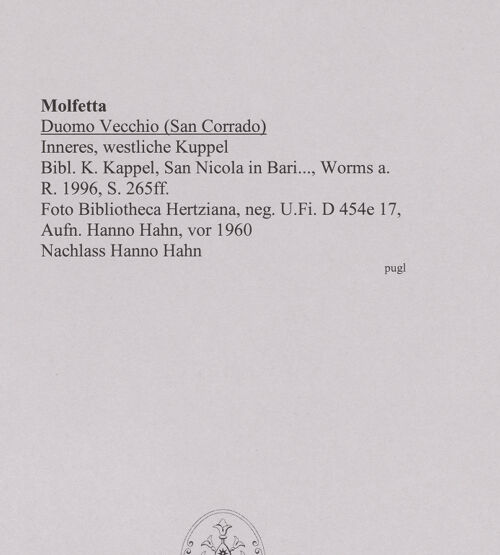 Molfetta
Duomo Vecchio (San Corrado)
Inneres, westliche Kuppel
Bibl. K. Kappel, San Nicola in Bari..., Worms a. R. 1996, S. 265ff.
Foto Bibliotheca Hertziana, neg. U.Fi. D 454e 17, Aufn. Hanno Hahn, vor 1960
Nachlass Hanno Hahn

pugl